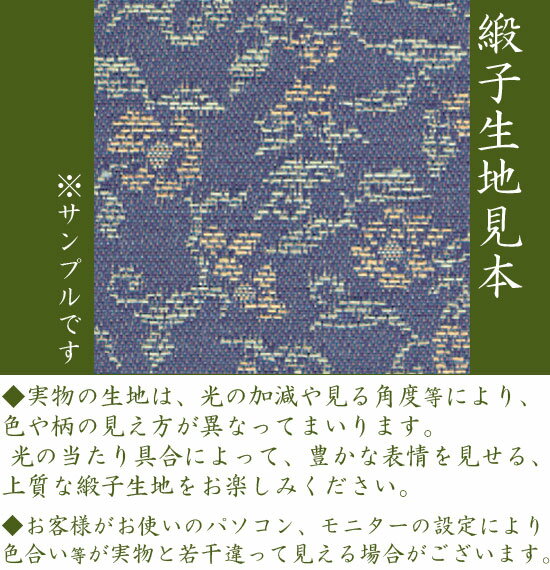 緞子生地見本

※サンプルです

◆実物の生地は、光の加減や見る角度等により、色や柄の見え方が異なってまいります。
光の当たり具合によって、豊かな表情を見せる、上質な緞子生地をお楽しみください。

◆お客様がお使いのパソコン、モニターの設定により色合い等が実物と若干違って見える場合がございます。